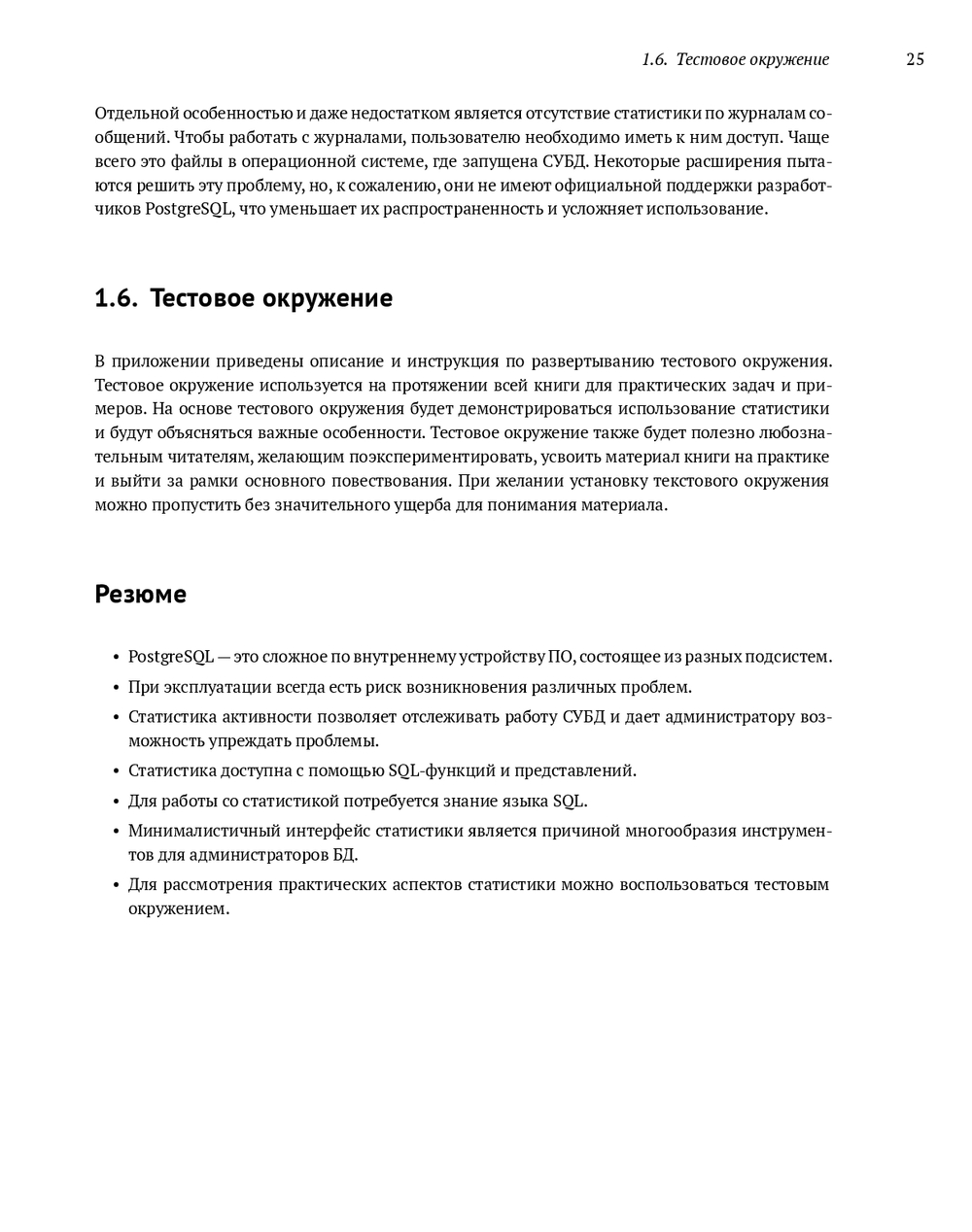 1.6. Тестовое окружение 25

Отдельной особенностью и даже недостатком является отсутствие статистики по журналам сообщений. Чтобы работать с журналами, пользователю необходимо иметь к ним доступ. Чаще всего это файлы в операционной системе, где запущена СУБД. Некоторые расширения пытаются решить эту проблему, но, к сожалению, они не имеют официальной поддержки разработчиков PostgreSQL, что уменьшает их распространенность и усложняет использование.

1.6. Тестовое окружение

В приложении приведены описание и инструкция по развертыванию тестового окружения. Тестовое окружение используется на протяжении всей книги для практических задач и примеров. На основе тестового окружения будет демонстрироваться использование статистики и будут объясняться важные особенности. Тестовое окружение также будет полезно любознательным читателям, желающим поэкспериментировать, усвоить материал книги на практике и выйти за рамки основного повествования. При желании установку текстового окружения можно пропустить без значительного ущерба для понимания материала.

Резюме

• PostgreSQL — это сложное по внутреннему устройству ПО, состоящее из разных подсистем.
• При эксплуатации всегда есть риск возникновения различных проблем.
• Статистика активности позволяет отслеживать работу СУБД и дает администратору возможность упреждать проблемы.
• Статистика доступна с помощью SQL-функций и представлений.
• Для работы со статистикой потребуется знание языка SQL.
• Минималистичный интерфейс статистики является причиной многообразия инструментов для администраторов БД.
• Для рассмотрения практических аспектов статистики можно воспользоваться тестовым окружением.